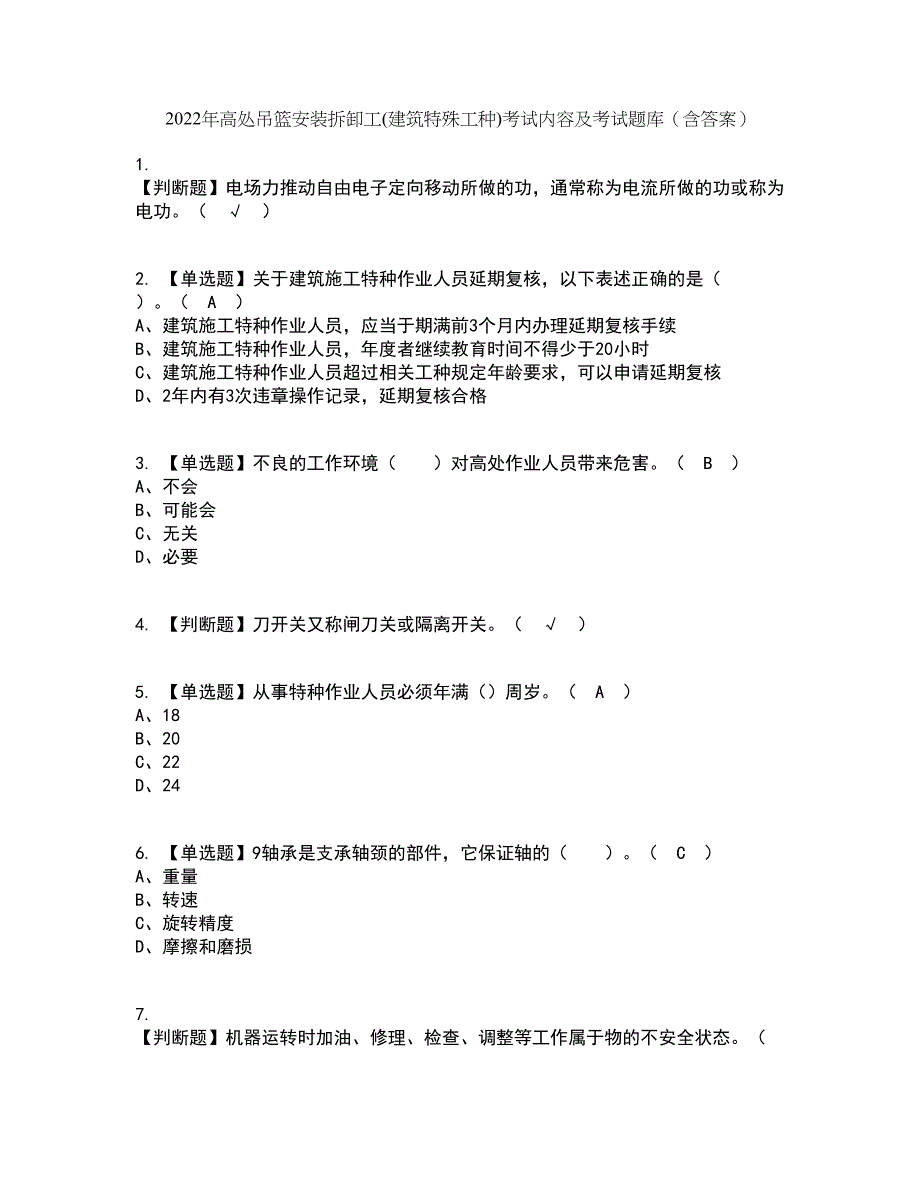 2022年高处吊篮安装拆卸工(建筑特殊工种)考试内容及考试题库（含答案）

1.
【判断题】电场力推动自由电子定向移动所做的功，通常称为电流所做的功或称为电功。（ √ ）

2. 【单选题】关于建筑施工特种作业人员延期复核，以下表述正确的是（ ）。（ A ）
A、建筑施工特种作业人员，应当于期满前3个月内办理延期复核手续
B、建筑施工特种作业人员，年度者继续教育时间不得少于20小时
C、建筑施工特种作业人员超过相关工种规定年龄要求，可以申请延期复核
D、2年内有3次违章操作记录，延期复核合格

3. 【单选题】不良的工作环境（ ）对高处作业人员带来危害。（ B ）
A、不会
B、可能会
C、无关
D、必要

4. 【判断题】刀开关又称闸刀关或隔离开关。（ √ ）

5. 【单选题】从事特种作业人员必须年满（）周岁。（ A ）
A、18
B、20
C、22
D、24

6. 【单选题】9轴承是支承轴颈的部件，它保证轴的（ ）。（ C ）
A、重量
B、转速
C、旋转精度
D、摩擦和磨损

7.
【判断题】机器运转时加油、修理、检查、调整等工作属于物的不安全状态。（